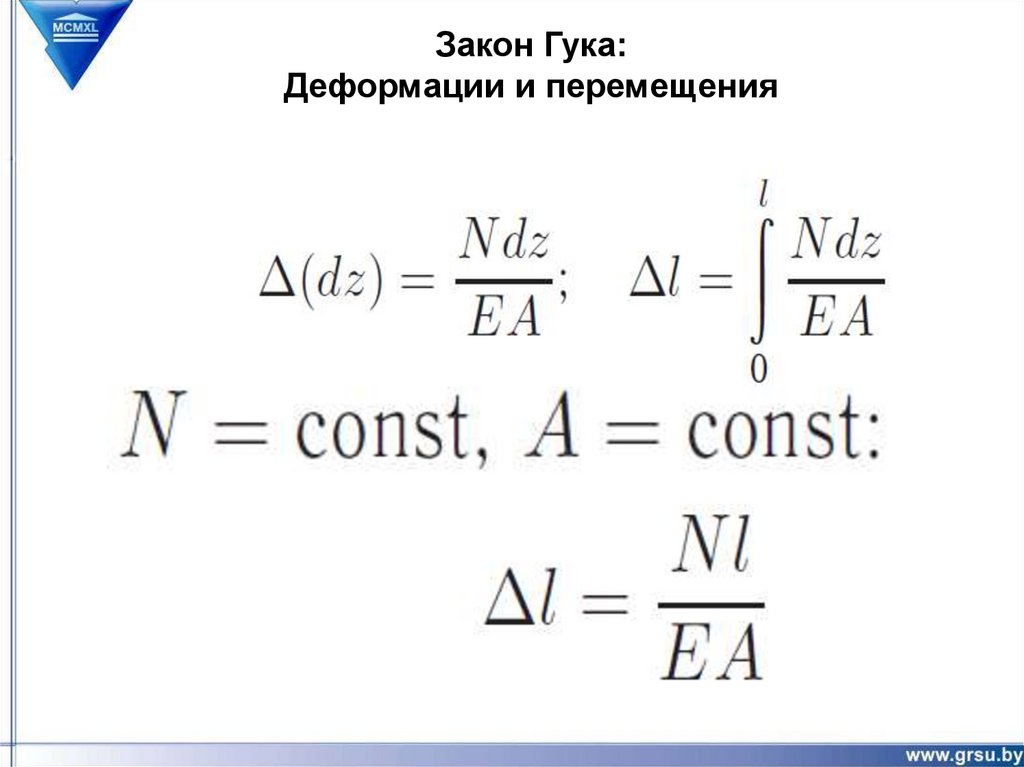 MCMXL

Закон Гука:
Деформации и перемещения

$\Delta(dz) = \frac{Ndz}{EA}; \quad \Delta l = \int_0^l \frac{Ndz}{EA}$

$N = \text{const}, \ A = \text{const}:$

$\Delta l = \frac{Nl}{EA}$

www.grsu.by